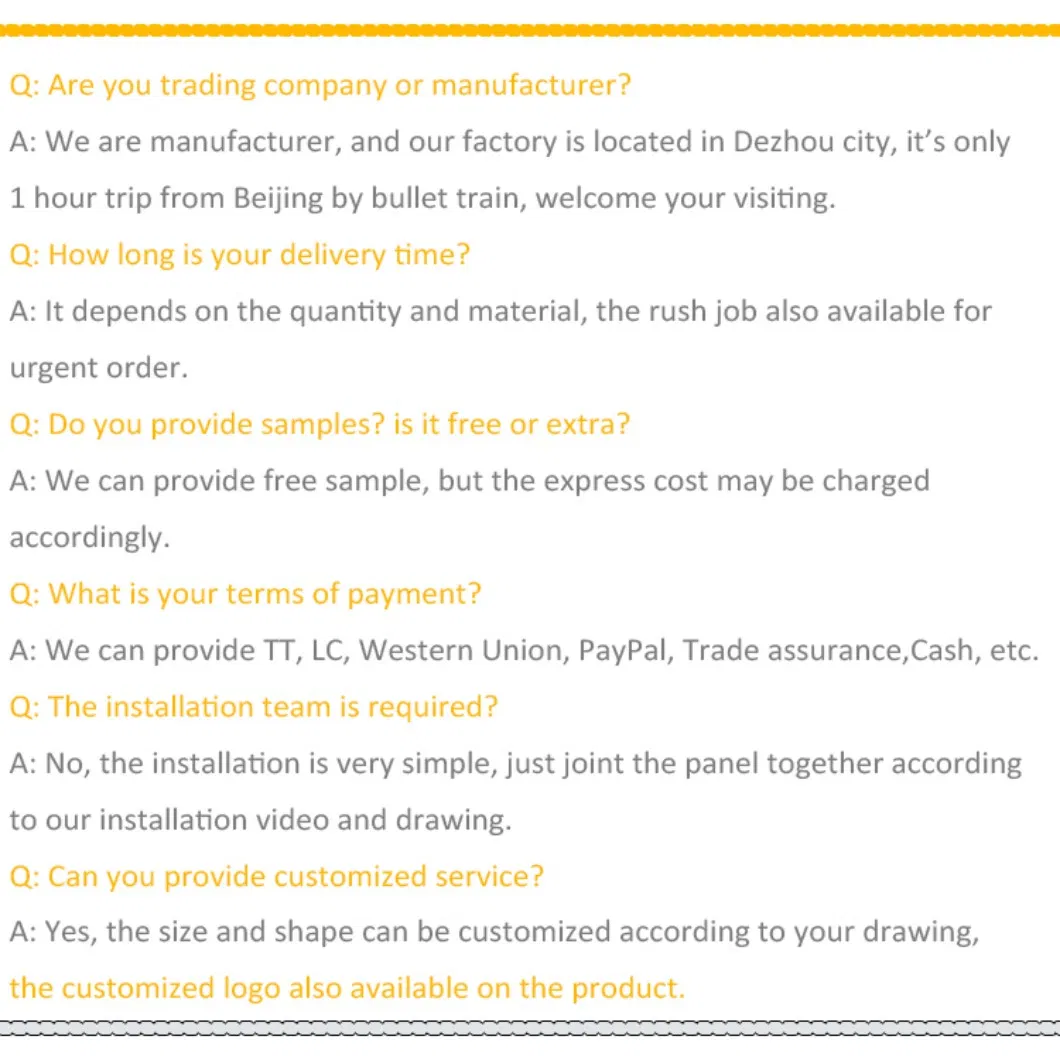 Q: Are you trading company or manufacturer?

A: We are manufacturer, and our factory is located in Dezhou city, it's only 1 hour trip from Beijing by bullet train, welcome your visiting.

Q: How long is your delivery time?

A: It depends on the quantity and material, the rush job also available for urgent order.

Q: Do you provide samples? is it free or extra?

A: We can provide free sample, but the express cost may be charged accordingly.

Q: What is your terms of payment?

A: We can provide TT, LC, Western Union, PayPal, Trade assurance,Cash, etc.

Q: The installation team is required?

A: No, the installation is very simple, just joint the panel together according to our installation video and drawing.

Q: Can you provide customized service?

A: Yes, the size and shape can be customized according to your drawing, the customized logo also available on the product.